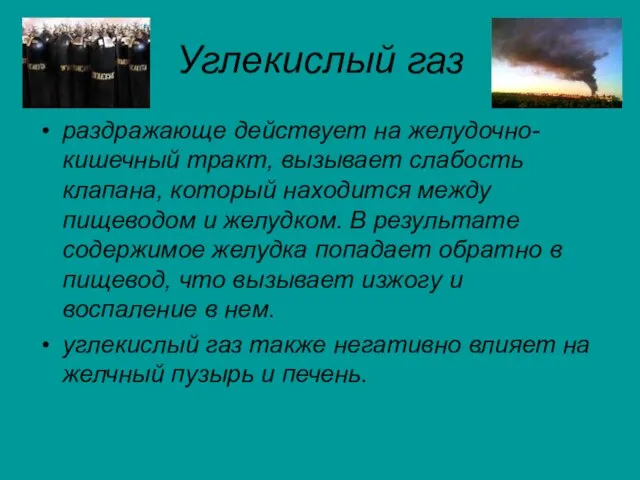 Углекислый газ

• раздражающе действует на желудочно-кишечный тракт, вызывает слабость клапана, который находится между пищеводом и желудком. В результате содержимое желудка попадает обратно в пищевод, что вызывает изжогу и воспаление в нем.

• углекислый газ также негативно влияет на желчный пузырь и печень.